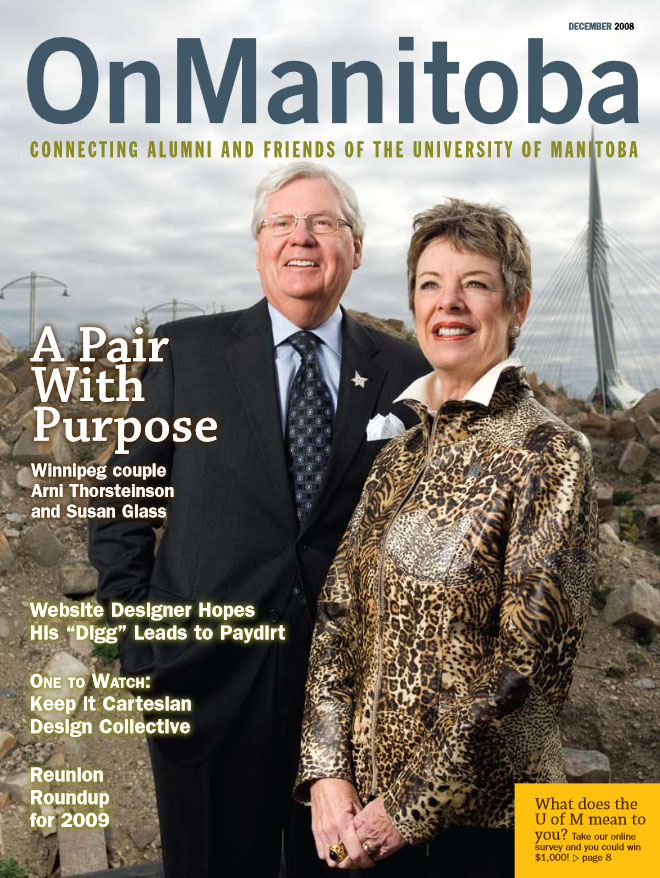 DECEMBER 2008

OnManitoba

CONNECTING ALUMNI AND FRIENDS OF THE UNIVERSITY OF MANITOBA

A Pair With Purpose

Winnipeg couple Arni Thorsteinson and Susan Glass

Website Designer Hopes His "Digg" Leads to Paydirt

ONE TO WATCH: Keep It Cartesian Design Collective

Reunion Roundup for 2009

What does the U of M mean to you? Take our online survey and you could win $1,000! ▷ page 8